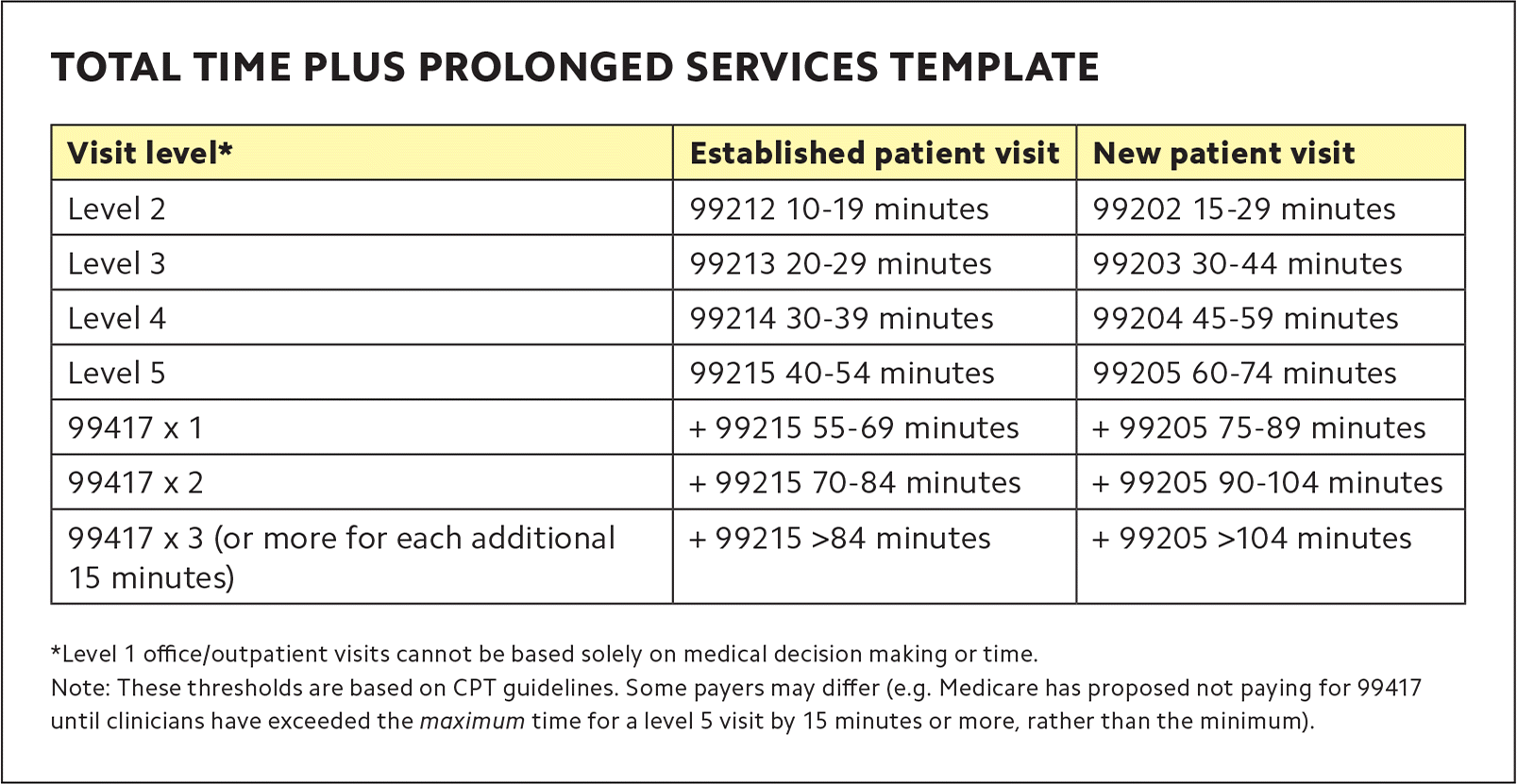 TOTAL TIME PLUS PROLONGED SERVICES TEMPLATE

| Visit level* | Established patient visit | New patient visit |
|---|---|---|
| Level 2 | 99212 10-19 minutes | 99202 15-29 minutes |
| Level 3 | 99213 20-29 minutes | 99203 30-44 minutes |
| Level 4 | 99214 30-39 minutes | 99204 45-59 minutes |
| Level 5 | 99215 40-54 minutes | 99205 60-74 minutes |
| 99417 x 1 | + 99215 55-69 minutes | + 99205 75-89 minutes |
| 99417 x 2 | + 99215 70-84 minutes | + 99205 90-104 minutes |
| 99417 x 3 (or more for each additional 15 minutes) | + 99215 >84 minutes | + 99205 >104 minutes |

*Level 1 office/outpatient visits cannot be based solely on medical decision making or time.
Note: These thresholds are based on CPT guidelines. Some payers may differ (e.g. Medicare has proposed not paying for 99417 until clinicians have exceeded the maximum time for a level 5 visit by 15 minutes or more, rather than the minimum).